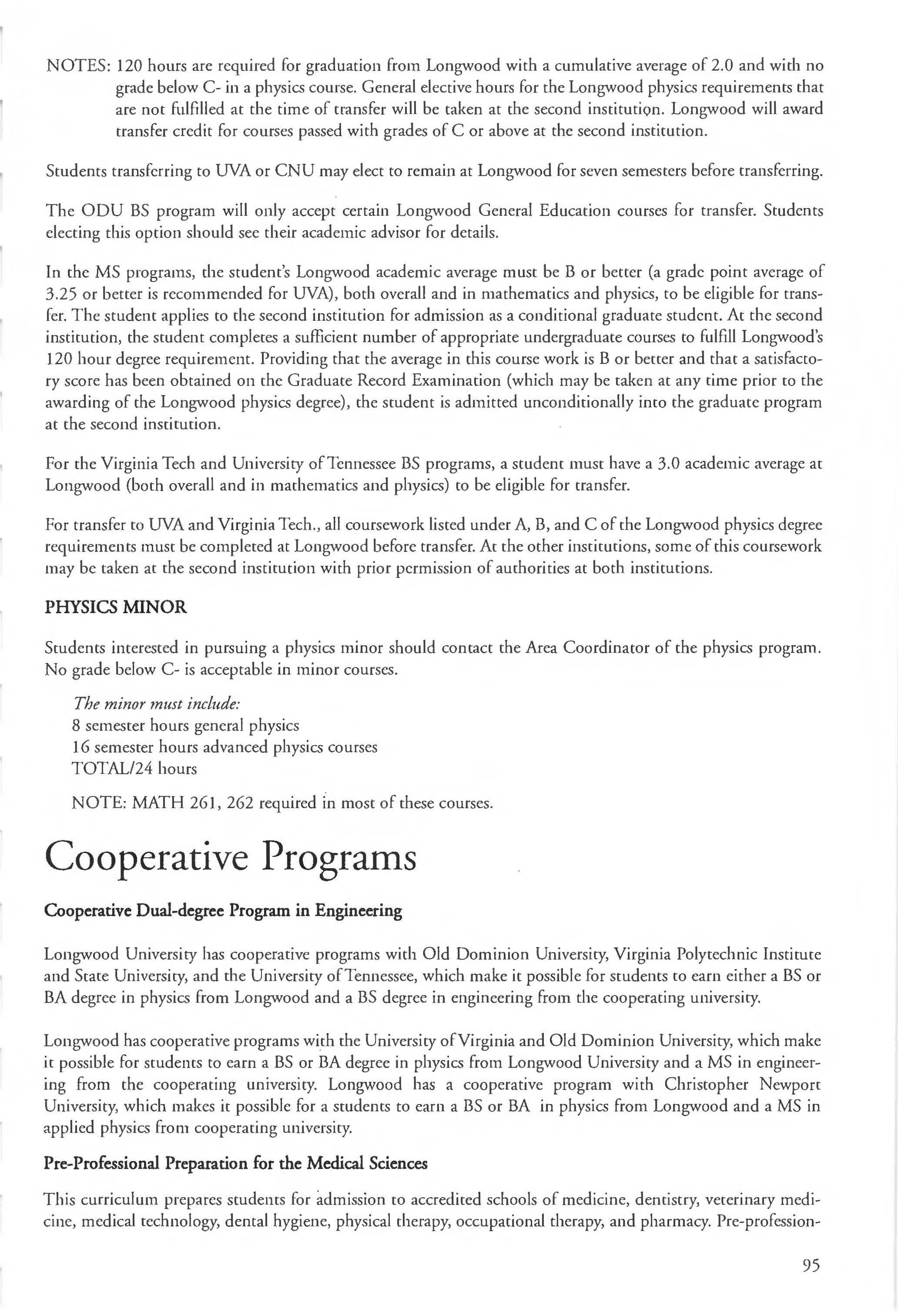 NOTES: 120 hours are required for graduation from Longwood with a cumulative average of 2.0 and with no grade below C- in a physics course. General elective hours for the Longwood physics requirements that are not fulfilled at the time of transfer will be taken at the second institution. Longwood will award transfer credit for courses passed with grades of C or above at the second institution.

Students transferring to UVA or CNU may elect to remain at Longwood for seven semesters before transferring.

The ODU BS program will only accept certain Longwood General Education courses for transfer. Students electing this option should see their academic advisor for details.

In the MS programs, the student's Longwood academic average must be B or better (a grade point average of 3.25 or better is recommended for UVA), both overall and in mathematics and physics, to be eligible for transfer. The student applies to the second institution for admission as a conditional graduate student. At the second institution, the student completes a sufficient number of appropriate undergraduate courses to fulfill Longwood's 120 hour degree requirement. Providing that the average in this course work is B or better and that a satisfactory score has been obtained on the Graduate Record Examination (which may be taken at any time prior to the awarding of the Longwood physics degree), the student is admitted unconditionally into the graduate program at the second institution.

For the Virginia Tech and University of Tennessee BS programs, a student must have a 3.0 academic average at Longwood (both overall and in mathematics and physics) to be eligible for transfer.

For transfer to UVA and Virginia Tech., all coursework listed under A, B, and C of the Longwood physics degree requirements must be completed at Longwood before transfer. At the other institutions, some of this coursework may be taken at the second institution with prior permission of authorities at both institutions.

PHYSICS MINOR

Students interested in pursuing a physics minor should contact the Area Coordinator of the physics program. No grade below C- is acceptable in minor courses.

The minor must include:
8 semester hours general physics
16 semester hours advanced physics courses
TOTAL/24 hours

NOTE: MATH 261, 262 required in most of these courses.

Cooperative Programs

Cooperative Dual-degree Program in Engineering

Longwood University has cooperative programs with Old Dominion University, Virginia Polytechnic Institute and State University, and the University of Tennessee, which make it possible for students to earn either a BS or BA degree in physics from Longwood and a BS degree in engineering from the cooperating university.

Longwood has cooperative programs with the University of Virginia and Old Dominion University, which make it possible for students to earn a BS or BA degree in physics from Longwood University and a MS in engineering from the cooperating university. Longwood has a cooperative program with Christopher Newport University, which makes it possible for a students to earn a BS or BA in physics from Longwood and a MS in applied physics from cooperating university.

Pre-Professional Preparation for the Medical Sciences

This curriculum prepares students for admission to accredited schools of medicine, dentistry, veterinary medicine, medical technology, dental hygiene, physical therapy, occupational therapy, and pharmacy. Pre-profession-

95